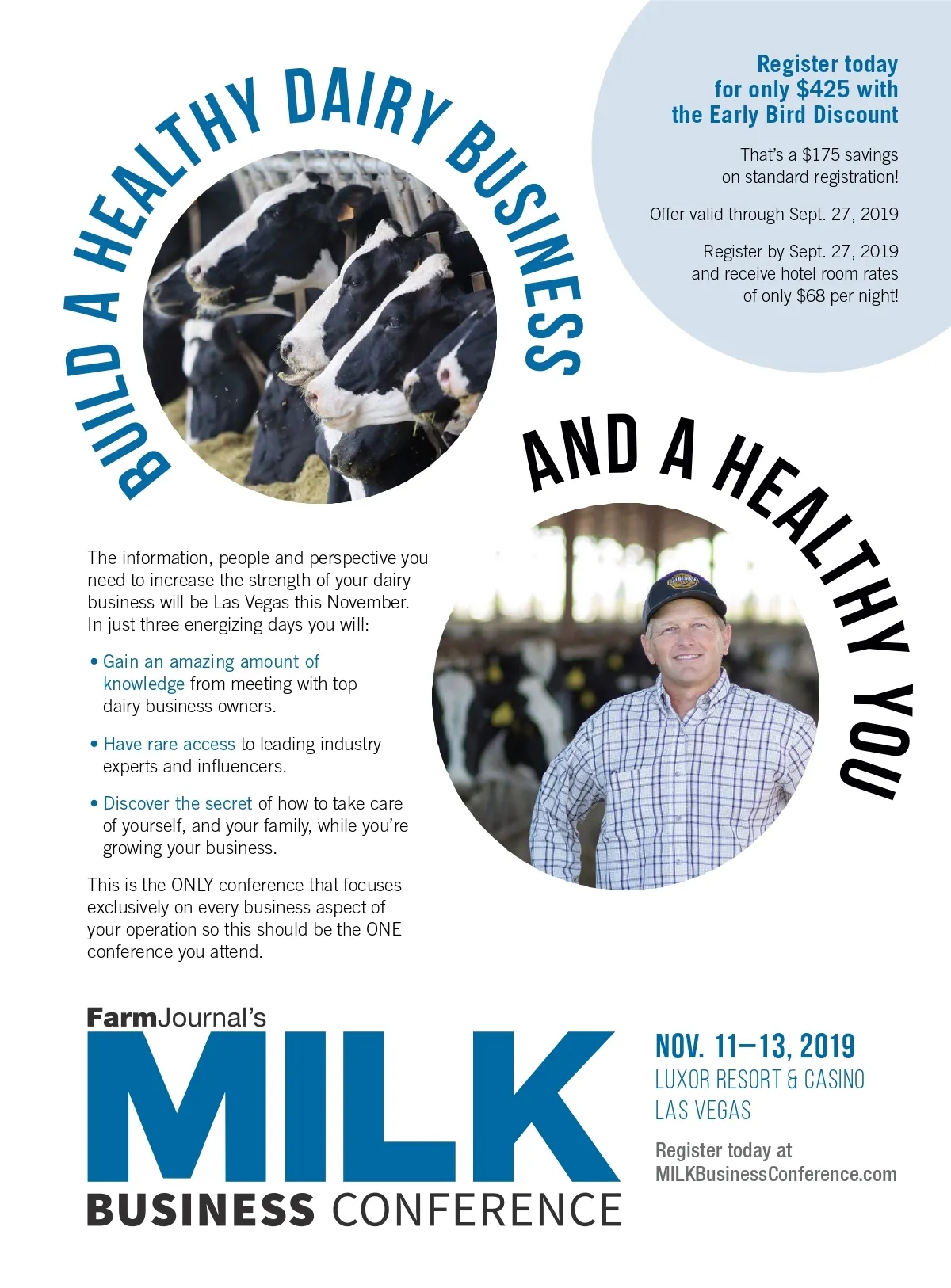 BUILD A HEALTHY DAIRY BUSINESS

Register today for only $425 with the Early Bird Discount

That's a $175 savings on standard registration!

Offer valid through Sept. 27, 2019

Register by Sept. 27, 2019 and receive hotel room rates of only $68 per night!

AND A HEALTHY YOU

The information, people and perspective you need to increase the strength of your dairy business will be Las Vegas this November. In just three energizing days you will:

• Gain an amazing amount of knowledge from meeting with top dairy business owners.

• Have rare access to leading industry experts and influencers.

• Discover the secret of how to take care of yourself, and your family, while you're growing your business.

This is the ONLY conference that focuses exclusively on every business aspect of your operation so this should be the ONE conference you attend.

FarmJournal's
MILK
BUSINESS CONFERENCE

NOV. 11–13, 2019
LUXOR RESORT & CASINO
LAS VEGAS

Register today at MILKBusinessConference.com